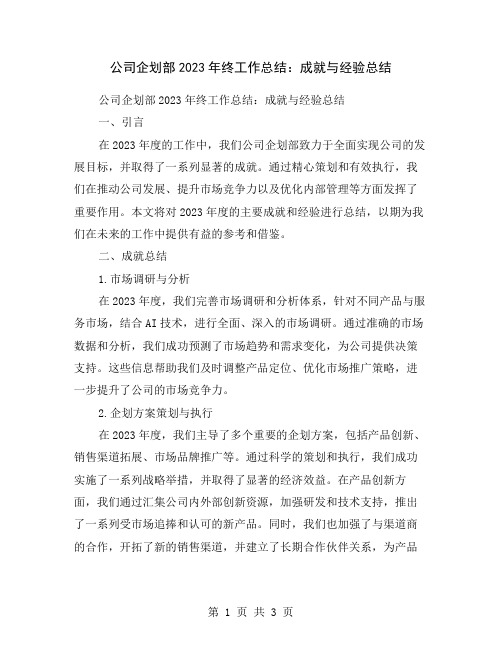 公司企划部2023年终工作总结：成就与经验总结

公司企划部2023年终工作总结：成就与经验总结

一、引言

在2023年度的工作中，我们公司企划部致力于全面实现公司的发展目标，并取得了一系列显著的成就。通过精心策划和有效执行，我们在推动公司发展、提升市场竞争力以及优化内部管理等方面发挥了重要作用。本文将对2023年度的主要成就和经验进行总结，以期为我们在未来的工作中提供有益的参考和借鉴。

二、成就总结

1.市场调研与分析

在2023年度，我们完善市场调研和分析体系，针对不同产品与服务市场，结合AI技术，进行全面、深入的市场调研。通过准确的市场数据和分析，我们成功预测了市场趋势和需求变化，为公司提供决策支持。这些信息帮助我们及时调整产品定位、优化市场推广策略，进一步提升了公司的市场竞争力。

2.企划方案策划与执行

在2023年度，我们主导了多个重要的企划方案，包括产品创新、销售渠道拓展、市场品牌推广等。通过科学的策划和执行，我们成功实施了一系列战略举措，并取得了显著的经济效益。在产品创新方面，我们通过汇集公司内外部创新资源，加强研发和技术支持，推出了一系列受市场追捧和认可的新产品。同时，我们也加强了与渠道商的合作，开拓了新的销售渠道，并建立了长期合作伙伴关系，为产品

第 1 页 共 3 页